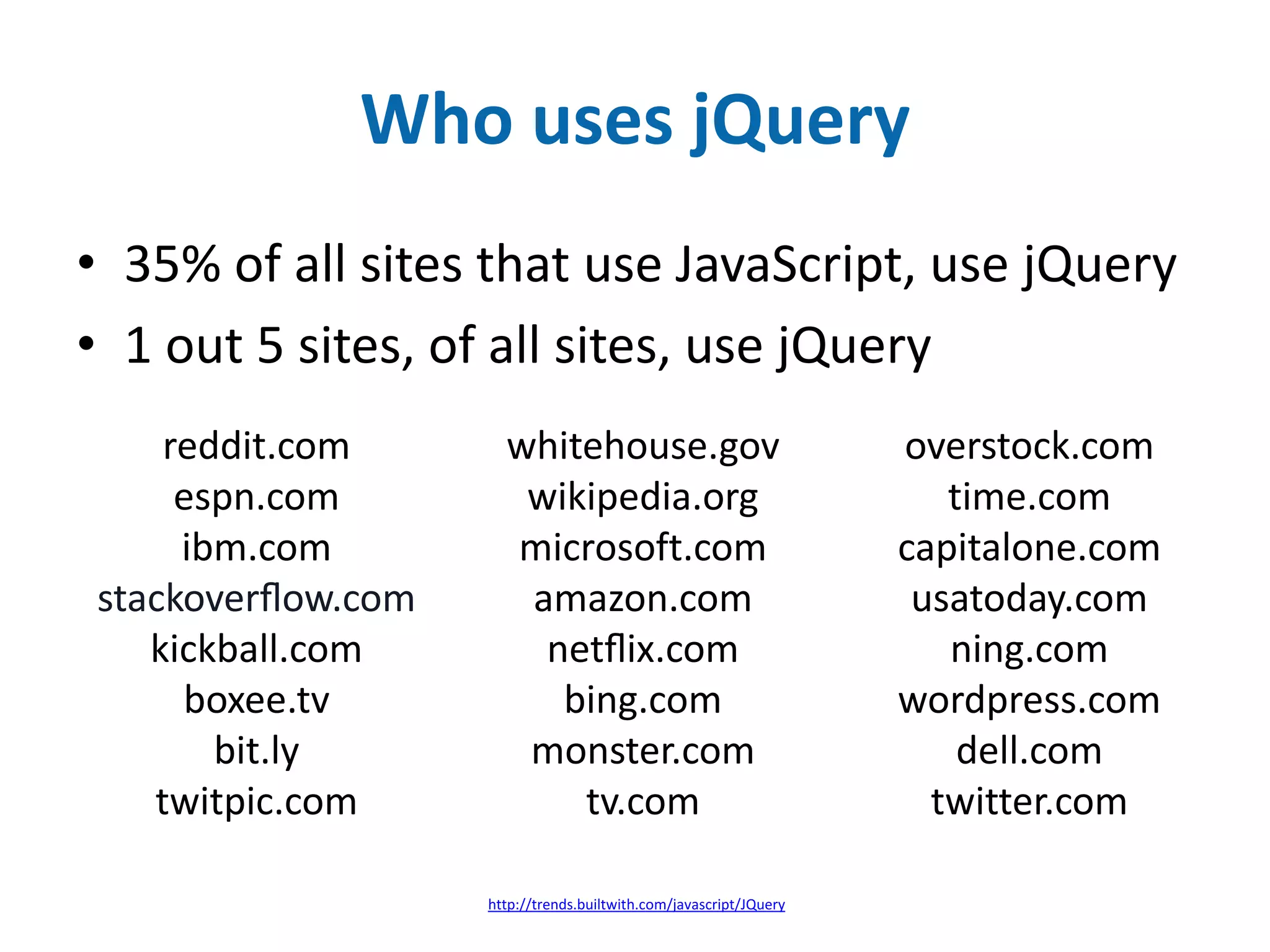 Who uses jQuery

• 35% of all sites that use JavaScript, use jQuery
• 1 out 5 sites, of all sites, use jQuery

reddit.com
espn.com
ibm.com
stackoverflow.com
kickball.com
boxee.tv
bit.ly
twitpic.com

whitehouse.gov
wikipedia.org
microsoft.com
amazon.com
netflix.com
bing.com
monster.com
tv.com

overstock.com
time.com
capitalone.com
usatoday.com
ning.com
wordpress.com
dell.com
twitter.com

http://trends.builtwith.com/javascript/JQuery